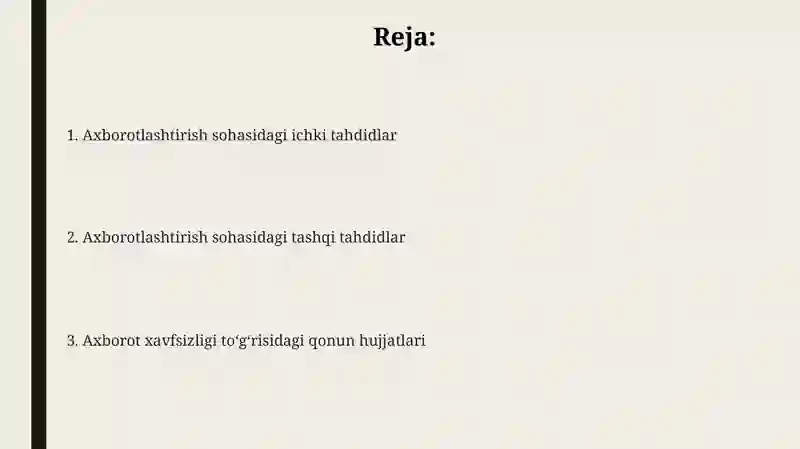 Reja:

1. Axborotlashtirish sohasidagi ichki tahdidlar

2. Axborotlashtirish sohasidagi tashqi tahdidlar

3. Axborot xavfsizligi to‘g‘risidagi qonun hujjatlari